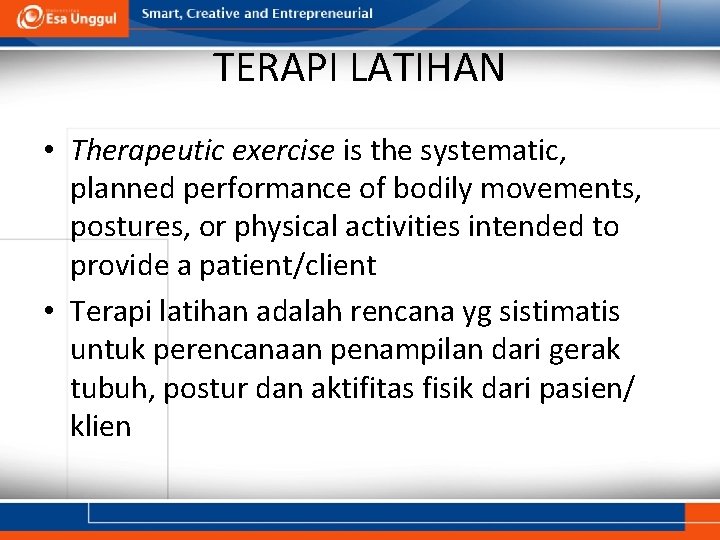 Esa Unggul

Smart, Creative and Entrepreneurial

TERAPI LATIHAN

• Therapeutic exercise is the systematic, planned performance of bodily movements, postures, or physical activities intended to provide a patient/client

• Terapi latihan adalah rencana yg sistimatis untuk perencanaan penampilan dari gerak tubuh, postur dan aktifitas fisik dari pasien/ klien